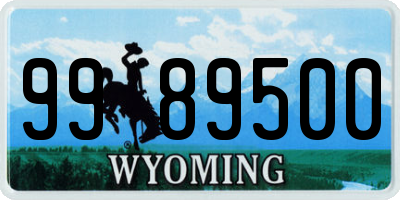 99 89500
®
WYOMING